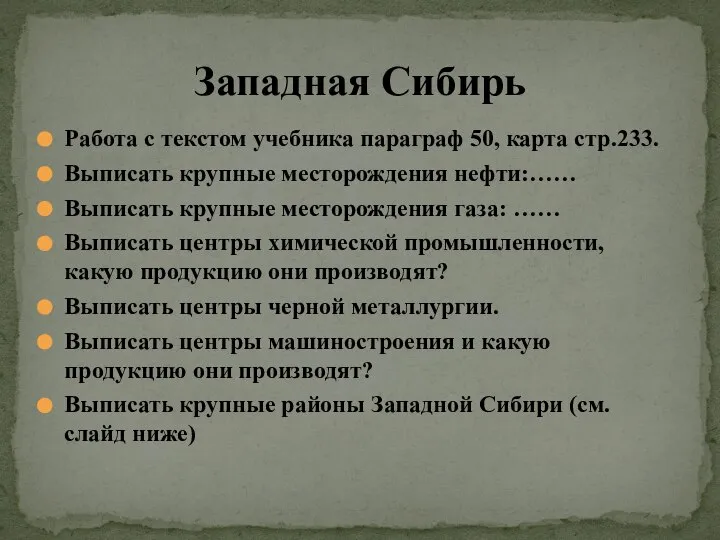 Западная Сибирь

Работа с текстом учебника параграф 50, карта стр.233.

Выписать крупные месторождения нефти:……

Выписать крупные месторождения газа: ……

Выписать центры химической промышленности, какую продукцию они производят?

Выписать центры черной металлургии.

Выписать центры машиностроения и какую продукцию они производят?

Выписать крупные районы Западной Сибири (см. слайд ниже)